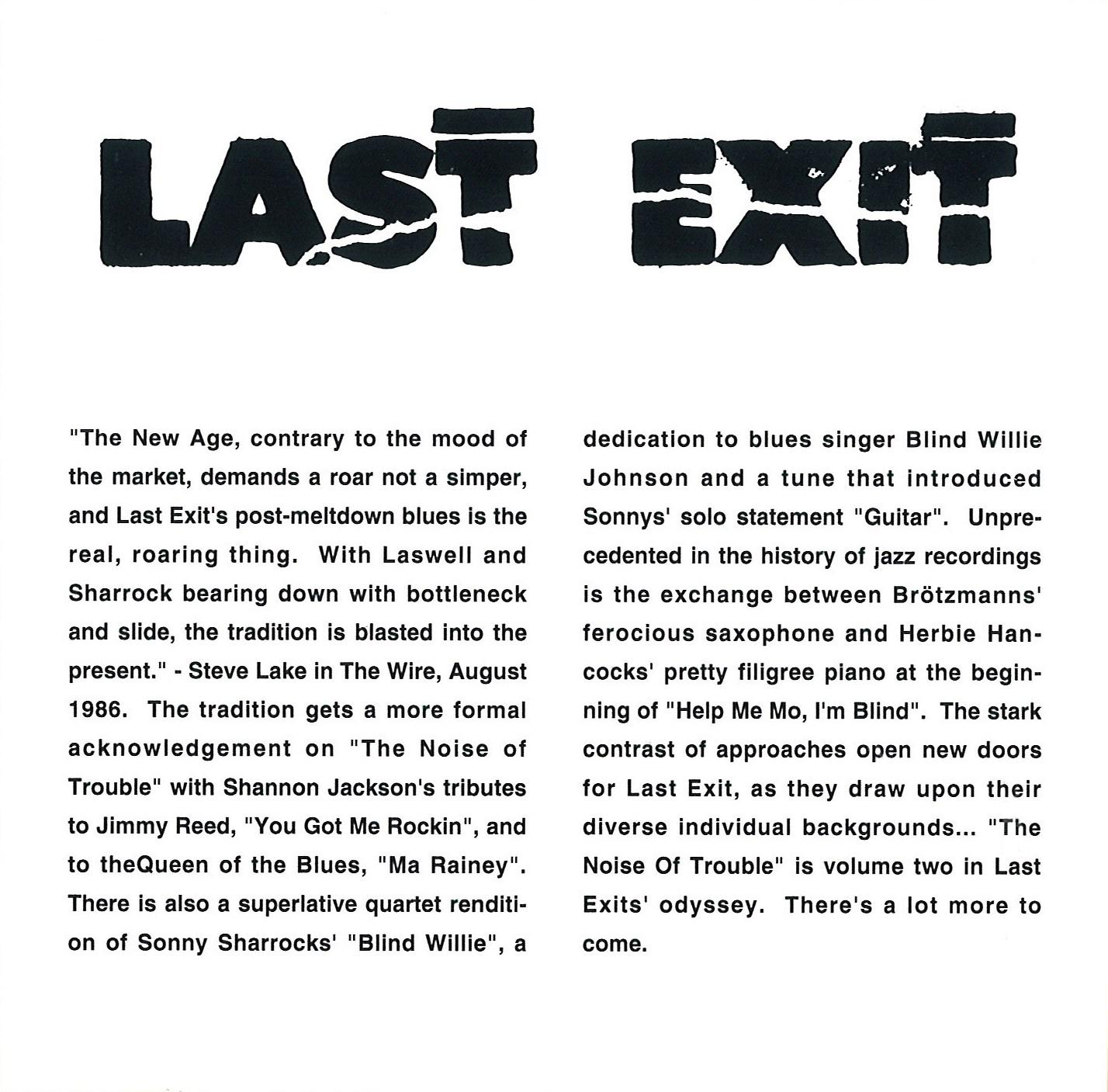 LAST EXIT

"The New Age, contrary to the mood of the market, demands a roar not a simper, and Last Exit's post-meltdown blues is the real, roaring thing. With Laswell and Sharrock bearing down with bottleneck and slide, the tradition is blasted into the present." - Steve Lake in The Wire, August 1986. The tradition gets a more formal acknowledgement on "The Noise of Trouble" with Shannon Jackson's tributes to Jimmy Reed, "You Got Me Rockin", and to theQueen of the Blues, "Ma Rainey". There is also a superlative quartet rendition of Sonny Sharrocks' "Blind Willie", a dedication to blues singer Blind Willie Johnson and a tune that introduced Sonnys' solo statement "Guitar". Unprecedented in the history of jazz recordings is the exchange between Brötzmanns' ferocious saxophone and Herbie Hancocks' pretty filigree piano at the beginning of "Help Me Mo, I'm Blind". The stark contrast of approaches open new doors for Last Exit, as they draw upon their diverse individual backgrounds... "The Noise Of Trouble" is volume two in Last Exits' odyssey. There's a lot more to come.